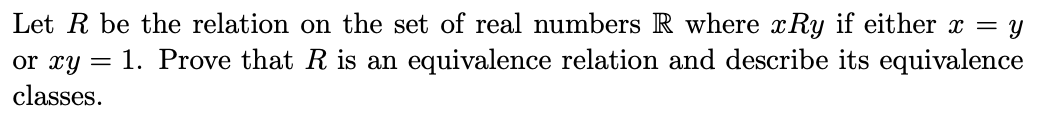 Let $R$ be the relation on the set of real numbers $\mathbb{R}$ where $xRy$ if either $x = y$ or $xy = 1$. Prove that $R$ is an equivalence relation and describe its equivalence classes.